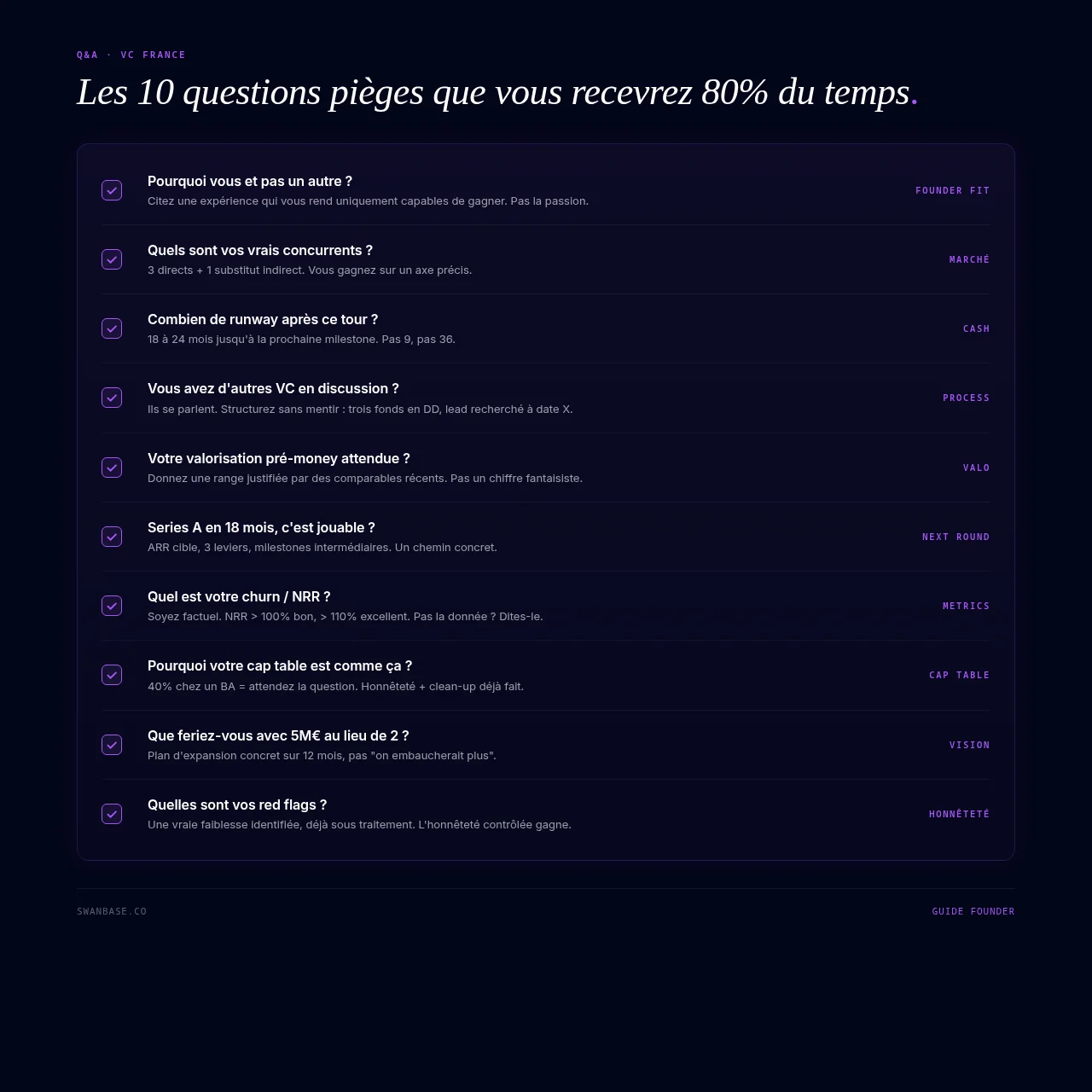 Q&A · VC FRANCE

Les 10 questions pièges que vous recevrez 80% du temps.

Pourquoi vous et pas un autre ?
Citez une expérience qui vous rend uniquement capables de gagner. Pas la passion.
FOUNDER FIT

Quels sont vos vrais concurrents ?
3 directs + 1 substitut indirect. Vous gagnez sur un axe précis.
MARCHÉ

Combien de runway après ce tour ?
18 à 24 mois jusqu'à la prochaine milestone. Pas 9, pas 36.
CASH

Vous avez d'autres VC en discussion ?
Ils se parlent. Structurez sans mentir : trois fonds en DD, lead recherché à date X.
PROCESS

Votre valorisation pré-money attendue ?
Donnez une range justifiée par des comparables récents. Pas un chiffre fantaisiste.
VALO

Series A en 18 mois, c'est jouable ?
ARR cible, 3 leviers, milestones intermédiaires. Un chemin concret.
NEXT ROUND

Quel est votre churn / NRR ?
Soyez factuel. NRR > 100% bon, > 110% excellent. Pas la donnée ? Dites-le.
METRICS

Pourquoi votre cap table est comme ça ?
40% chez un BA = attendez la question. Honnêteté + clean-up déjà fait.
CAP TABLE

Que feriez-vous avec 5M€ au lieu de 2 ?
Plan d'expansion concret sur 12 mois, pas "on embaucherait plus".
VISION

Quelles sont vos red flags ?
Une vraie faiblesse identifiée, déjà sous traitement. L'honnêteté contrôlée gagne.
HONNÊTETÉ

SWANBASE.CO

GUIDE FOUNDER